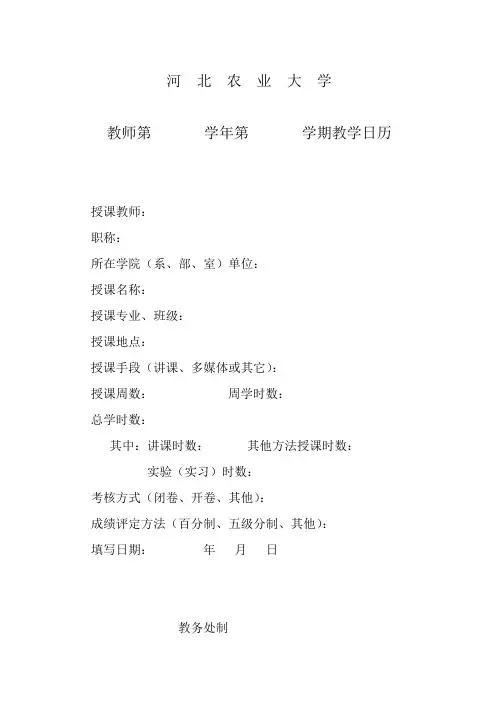 河 北 农 业 大 学

教师第 学年第 学期教学日历

授课教师：

职称：

所在学院（系、部、室）单位：

授课名称：

授课专业、班级：

授课地点：

授课手段（讲课、多媒体或其它）：

授课周数： 周学时数：

总学时数：

其中：讲课时数： 其他方法授课时数：

实验（实习）时数：

考核方式（闭卷、开卷、其他）：

成绩评定方法（百分制、五级分制、其他）：

填写日期： 年 月 日

教务处制